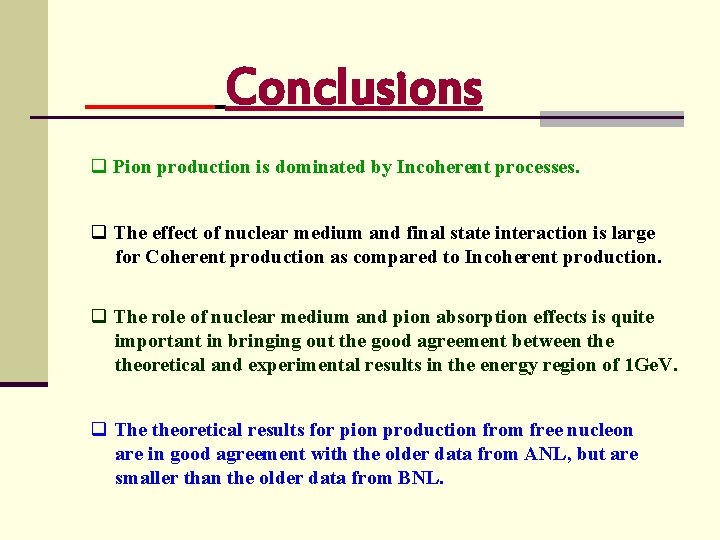 Conclusions

❑ Pion production is dominated by Incoherent processes.

❑ The effect of nuclear medium and final state interaction is large for Coherent production as compared to Incoherent production.

❑ The role of nuclear medium and pion absorption effects is quite important in bringing out the good agreement between the theoretical and experimental results in the energy region of 1GeV.

❑ The theoretical results for pion production from free nucleon are in good agreement with the older data from ANL, but are smaller than the older data from BNL.